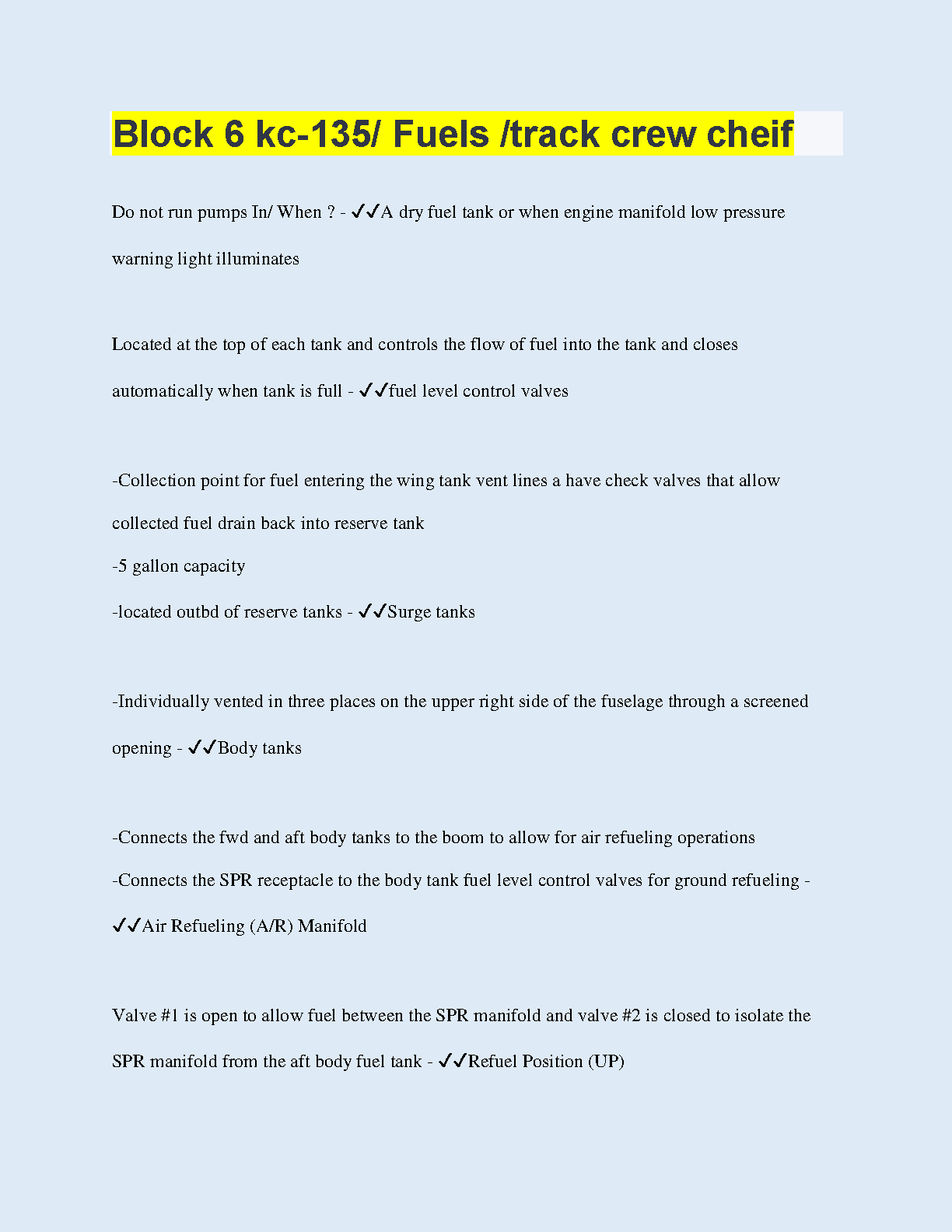 Block 6 kc-135/ Fuels /track crew cheif

Do not run pumps In/ When ? - ✓✓A dry fuel tank or when engine manifold low pressure warning light illuminates

Located at the top of each tank and controls the flow of fuel into the tank and closes automatically when tank is full - ✓✓fuel level control valves

-Collection point for fuel entering the wing tank vent lines a have check valves that allow collected fuel drain back into reserve tank
-5 gallon capacity
-located outbd of reserve tanks - ✓✓Surge tanks

-Individually vented in three places on the upper right side of the fuselage through a screened opening - ✓✓Body tanks

-Connects the fwd and aft body tanks to the boom to allow for air refueling operations
-Connects the SPR receptacle to the body tank fuel level control valves for ground refueling - ✓✓Air Refueling (A/R) Manifold

Valve #1 is open to allow fuel between the SPR manifold and valve #2 is closed to isolate the SPR manifold from the aft body fuel tank - ✓✓Refuel Position (UP)